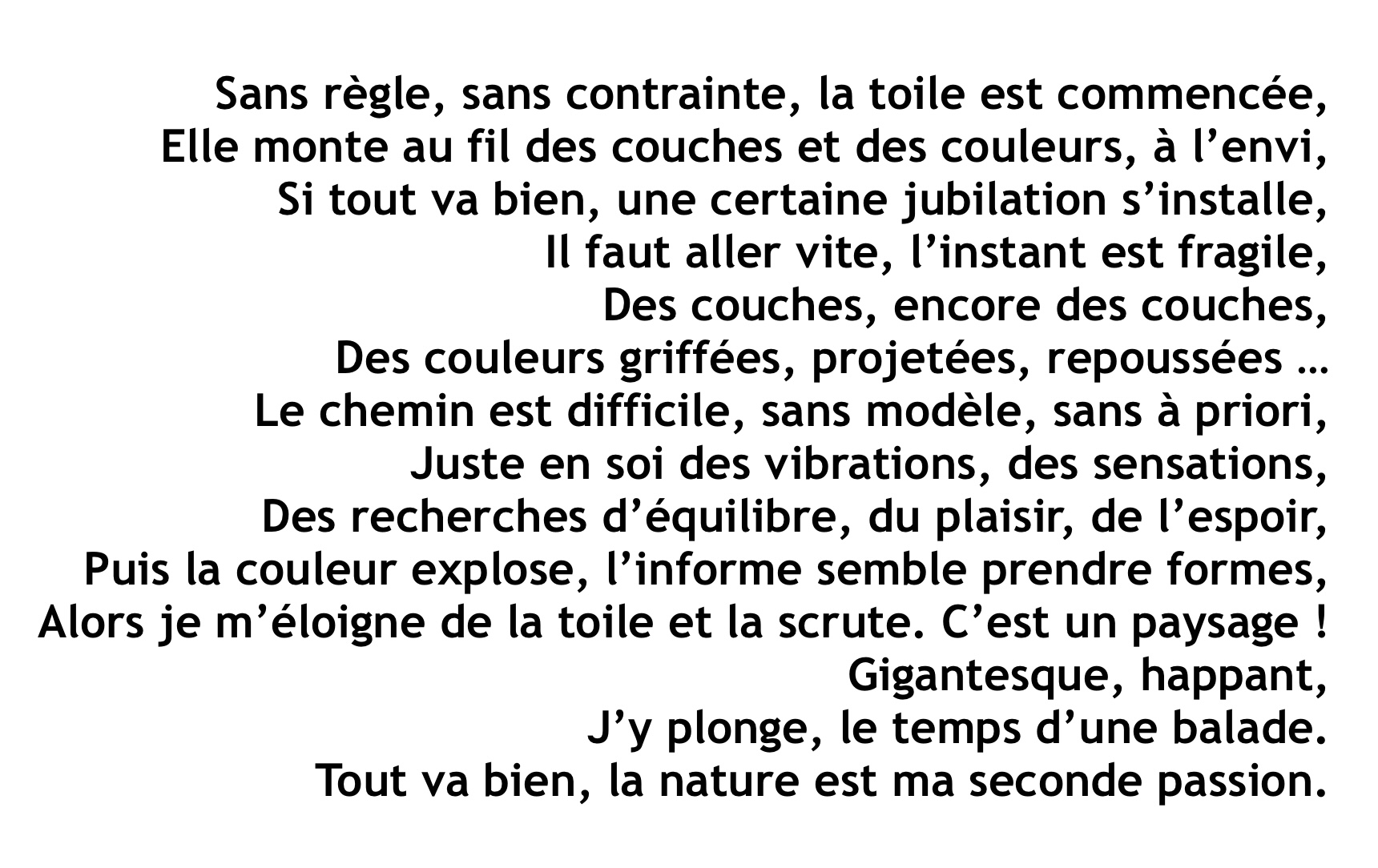 Sans règle, sans contrainte, la toile est commencée,
Elle monte au fil des couches et des couleurs, à l’envi,
Si tout va bien, une certaine jubilation s’installe,
Il faut aller vite, l’instant est fragile,
Des couches, encore des couches,
Des couleurs griffées, projetées, repoussées …
Le chemin est difficile, sans modèle, sans à priori,
Juste en soi des vibrations, des sensations,
Des recherches d’équilibre, du plaisir, de l’espoir,
Puis la couleur explose, l’informe semble prendre formes,
Alors je m’éloigne de la toile et la scrute. C’est un paysage !
Gigantesque, happant,
J’y plonge, le temps d’une balade.
Tout va bien, la nature est ma seconde passion.